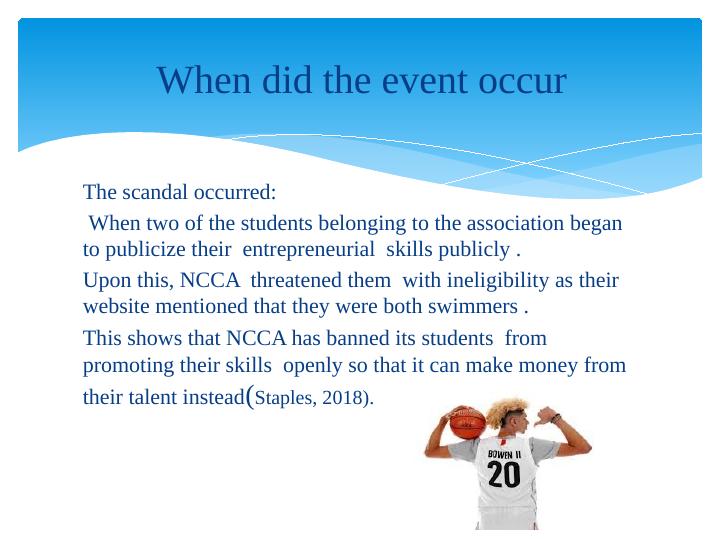 When did the event occur

The scandal occurred:

When two of the students belonging to the association began to publicize their entrepreneurial skills publicly .

Upon this, NCCA threatened them with ineligibility as their website mentioned that they were both swimmers .

This shows that NCCA has banned its students from promoting their skills openly so that it can make money from their talent instead(Staples, 2018).

BOWEN II
20